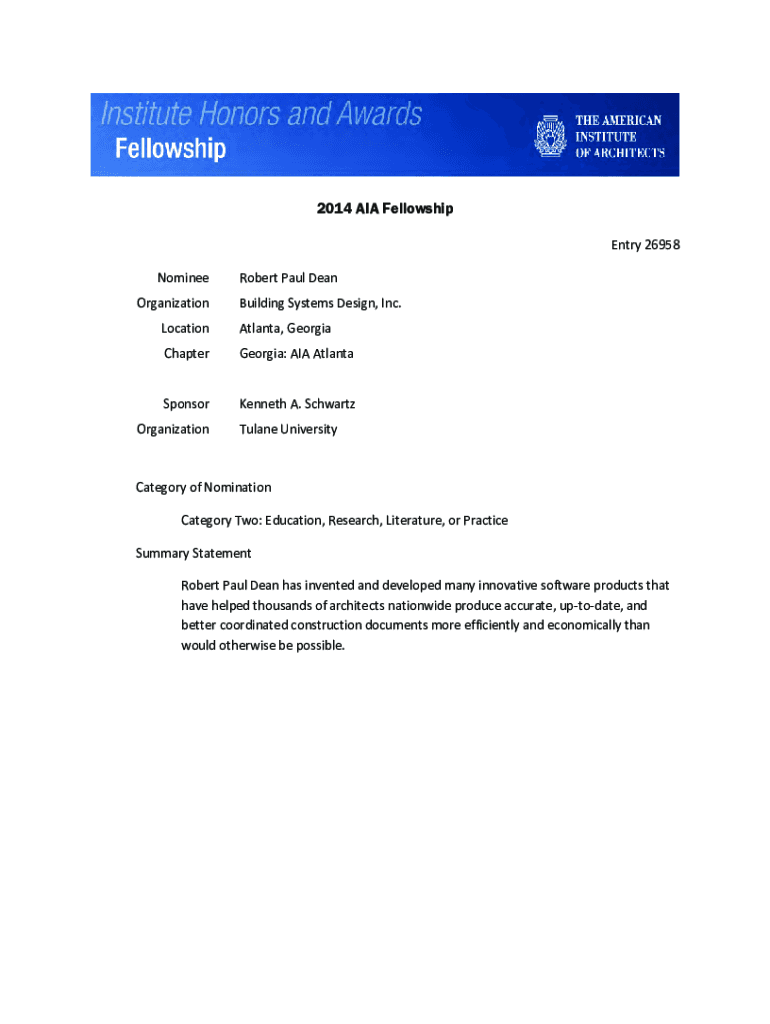 Institute Honors and Awards
Fellowship

THE AMERICAN INSTITUTE OF ARCHITECTS

2014 AIA Fellowship

Entry 26958

Nominee Robert Paul Dean

Organization Building Systems Design, Inc.

Location Atlanta, Georgia

Chapter Georgia: AIA Atlanta

Sponsor Kenneth A. Schwartz

Organization Tulane University

Category of Nomination

Category Two: Education, Research, Literature, or Practice

Summary Statement

Robert Paul Dean has invented and developed many innovative software products that have helped thousands of architects nationwide produce accurate, up-to-date, and better coordinated construction documents more efficiently and economically than would otherwise be possible.